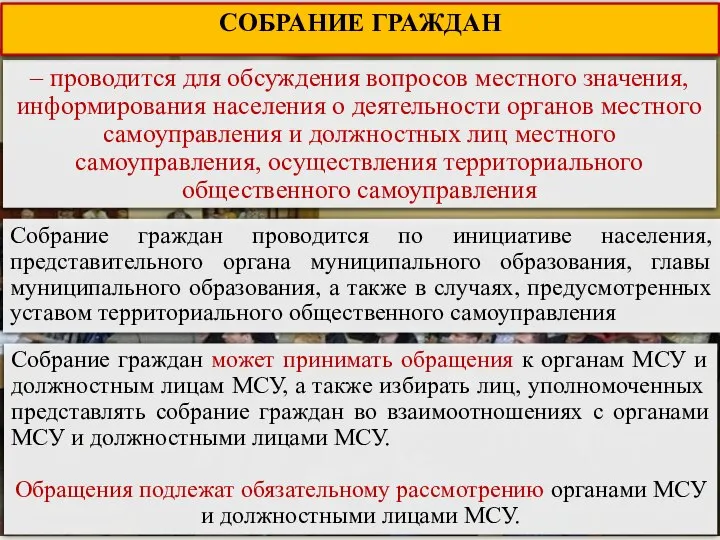 СОБРАНИЕ ГРАЖДАН

– проводится для обсуждения вопросов местного значения, информирования населения о деятельности органов местного самоуправления и должностных лиц местного самоуправления, осуществления территориального общественного самоуправления

Собрание граждан проводится по инициативе населения, представительного органа муниципального образования, главы муниципального образования, а также в случаях, предусмотренных уставом территориального общественного самоуправления

Собрание граждан может принимать обращения к органам МСУ и должностным лицам МСУ, а также избирать лиц, уполномоченных представлять собрание граждан во взаимоотношениях с органами МСУ и должностными лицами МСУ.

Обращения подлежат обязательному рассмотрению органами МСУ и должностными лицами МСУ.